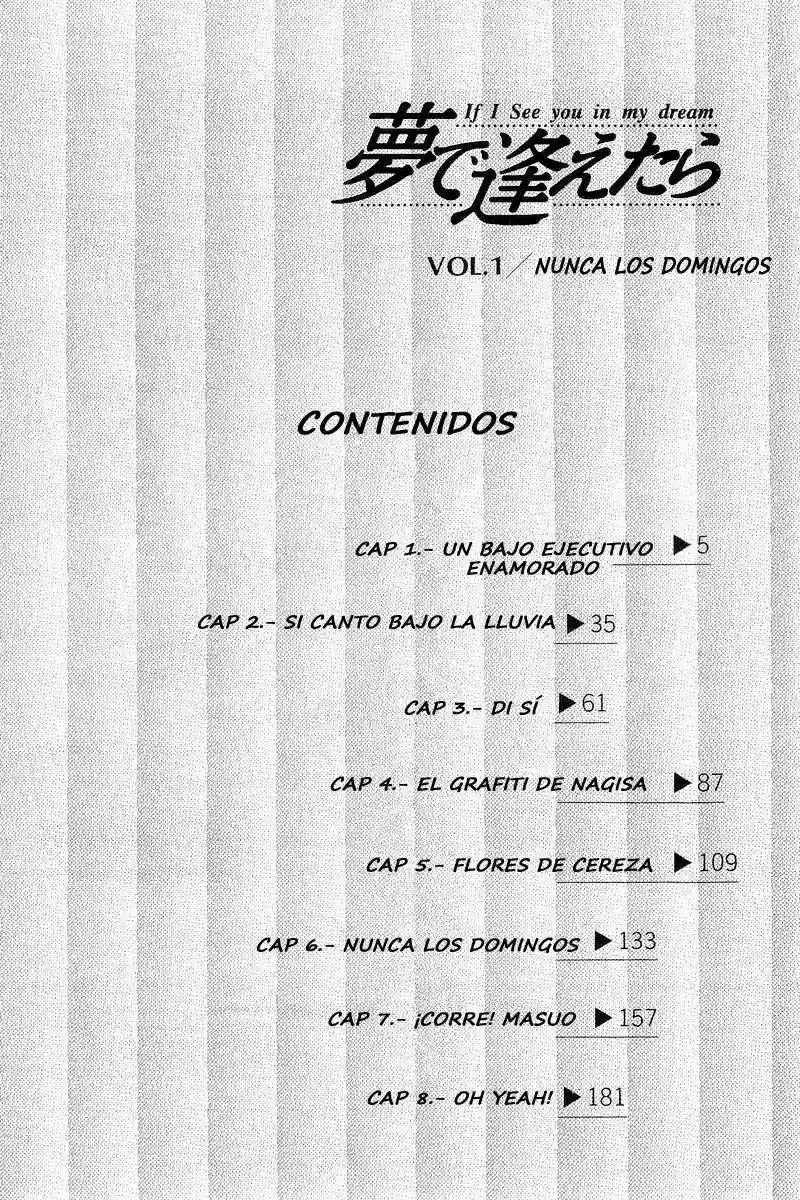 If I See you in my dream
夢で逢えたら

VOL.1 ／ NUNCA LOS DOMINGOS

CONTENIDOS

CAP 1.- UN BAJO EJECUTIVO ENAMORADO ▶5

CAP 2.- SI CANTO BAJO LA LLUVIA ▶35

CAP 3.- DI SÍ ▶61

CAP 4.- EL GRAFITI DE NAGISA ▶87

CAP 5.- FLORES DE CEREZA ▶109

CAP 6.- NUNCA LOS DOMINGOS ▶133

CAP 7.- ¡CORRE! MASUO ▶157

CAP 8.- OH YEAH! ▶181